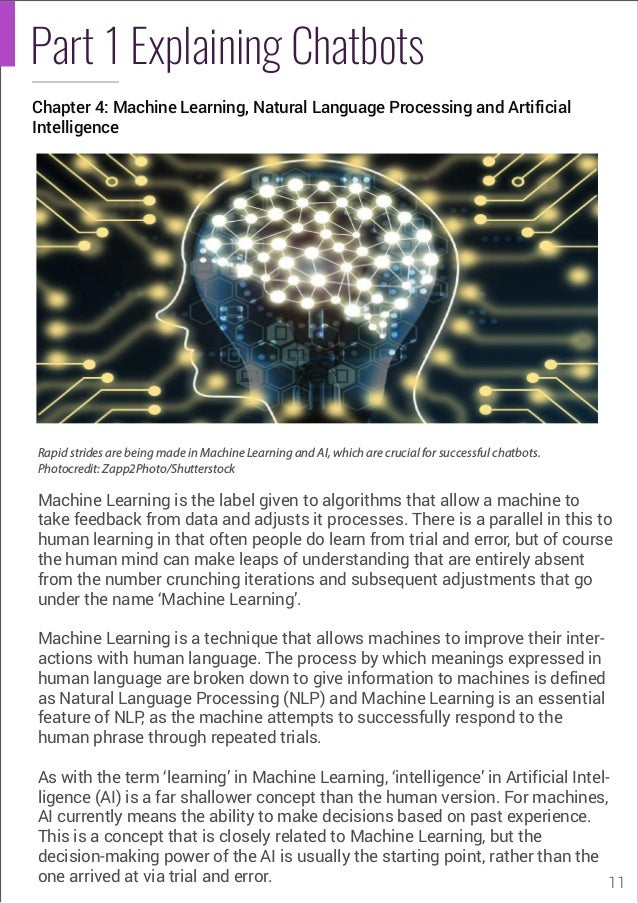 Part 1 Explaining Chatbots

Chapter 4: Machine Learning, Natural Language Processing and Artificial Intelligence

Rapid strides are being made in Machine Learning and AI, which are crucial for successful chatbots. Photocredit: Zapp2Photo/Shutterstock

Machine Learning is the label given to algorithms that allow a machine to take feedback from data and adjusts it processes. There is a parallel in this to human learning in that often people do learn from trial and error, but of course the human mind can make leaps of understanding that are entirely absent from the number crunching iterations and subsequent adjustments that go under the name 'Machine Learning'.

Machine Learning is a technique that allows machines to improve their interactions with human language. The process by which meanings expressed in human language are broken down to give information to machines is defined as Natural Language Processing (NLP) and Machine Learning is an essential feature of NLP, as the machine attempts to successfully respond to the human phrase through repeated trials.

As with the term 'learning' in Machine Learning, 'intelligence' in Artificial Intelligence (AI) is a far shallower concept than the human version. For machines, AI currently means the ability to make decisions based on past experience. This is a concept that is closely related to Machine Learning, but the decision-making power of the AI is usually the starting point, rather than the one arrived at via trial and error.

11